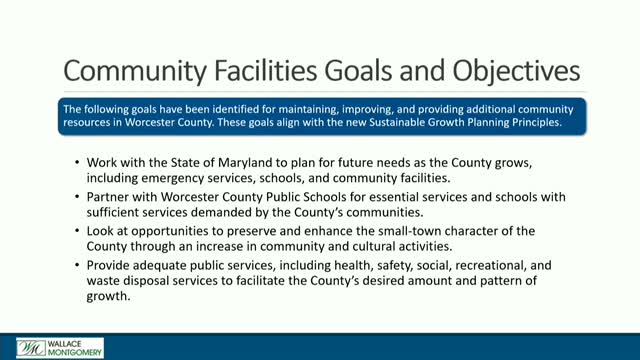 Community Facilities Goals and Objectives

The following goals have been identified for maintaining, improving, and providing additional community resources in Worcester County. These goals align with the new Sustainable Growth Planning Principles.

• Work with the State of Maryland to plan for future needs as the County grows, including emergency services, schools, and community facilities.
• Partner with Worcester County Public Schools for essential services and schools with sufficient services demanded by the County's communities.
• Look at opportunities to preserve and enhance the small-town character of the County through an increase in community and cultural activities.
• Provide adequate public services, including health, safety, social, recreational, and waste disposal services to facilitate the County's desired amount and pattern of growth.

WM WALLACE MONTGOMERY